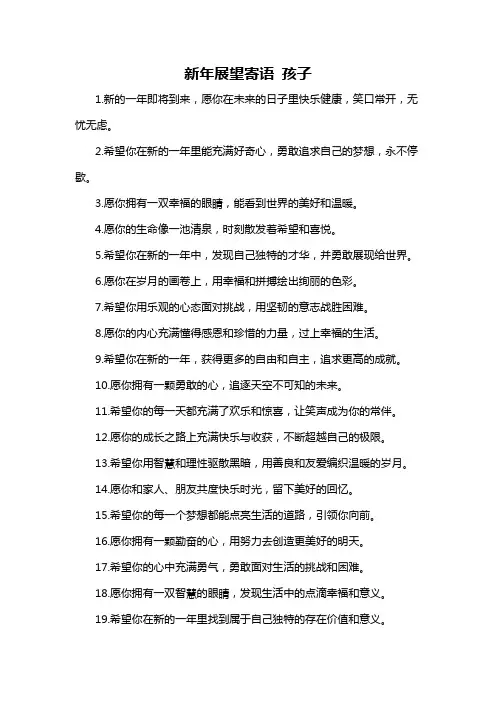 新年展望寄语 孩子

1.新的一年即将到来，愿你在未来的日子里快乐健康，笑口常开，无忧无虑。

2.希望你在新的一年里能充满好奇心，勇敢追求自己的梦想，永不停歇。

3.愿你拥有一双幸福的眼睛，能看到世界的美好和温暖。

4.愿你的生命像一池清泉，时刻散发着希望和喜悦。

5.希望你在新的一年中，发现自己独特的才华，并勇敢展现给世界。

6.愿你在岁月的画卷上，用幸福和拼搏绘出绚丽的色彩。

7.希望你用乐观的心态面对挑战，用坚韧的意志战胜困难。

8.愿你的内心充满懂得感恩和珍惜的力量，过上幸福的生活。

9.希望你在新的一年，获得更多的自由和自主，追求更高的成就。

10.愿你拥有一颗勇敢的心，追逐天空不可知的未来。

11.希望你的每一天都充满了欢乐和惊喜，让笑声成为你的常伴。

12.愿你的成长之路上充满快乐与收获，不断超越自己的极限。

13.希望你用智慧和理性驱散黑暗，用善良和友爱编织温暖的岁月。

14.愿你和家人、朋友共度快乐时光，留下美好的回忆。

15.希望你的每一个梦想都能点亮生活的道路，引领你向前。

16.愿你拥有一颗勤奋的心，用努力去创造更美好的明天。

17.希望你的心中充满勇气，勇敢面对生活的挑战和困难。

18.愿你拥有一双智慧的眼睛，发现生活中的点滴幸福和意义。

19.希望你在新的一年里找到属于自己独特的存在价值和意义。